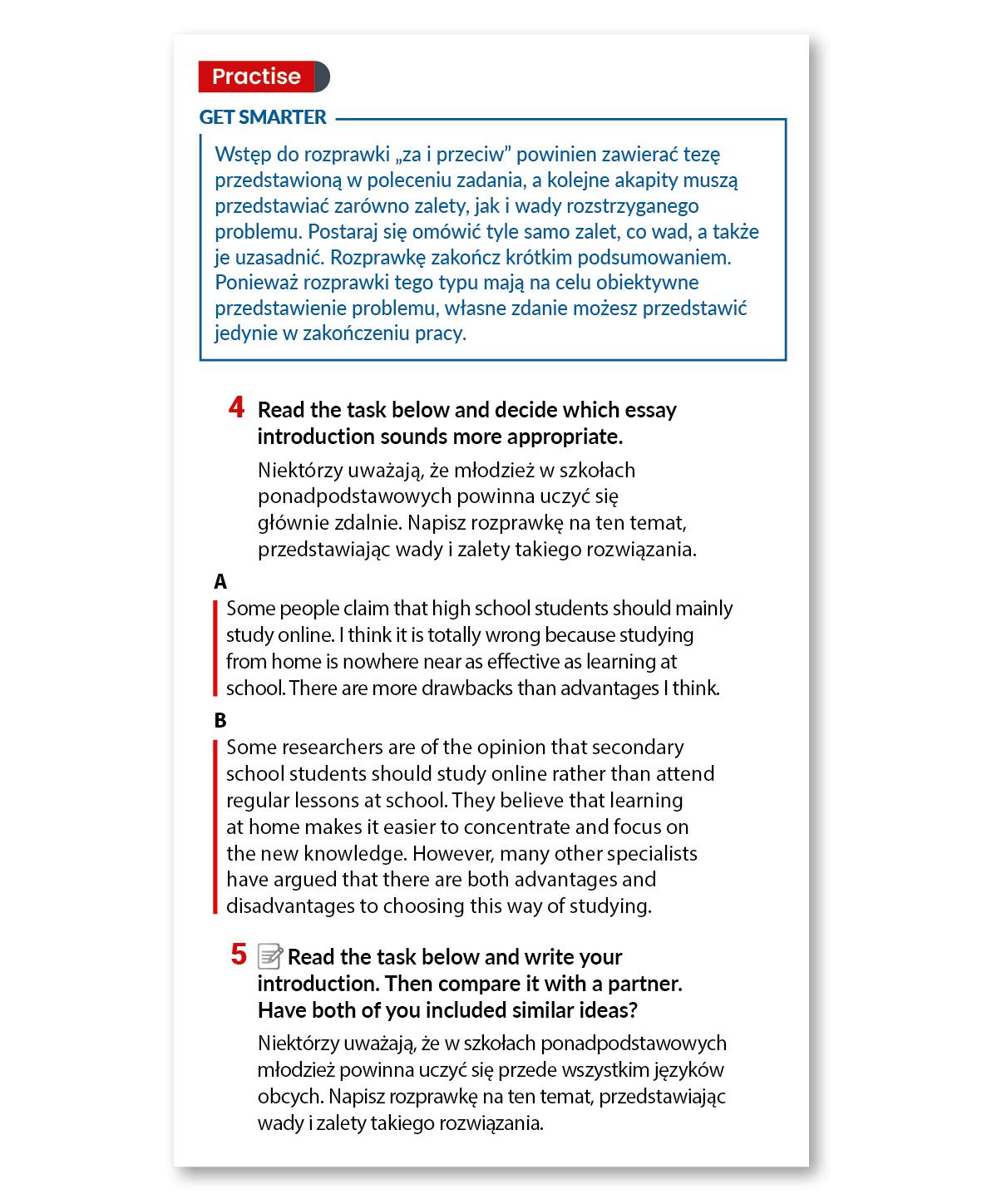 Practise

GET SMARTER

Wstęp do rozprawki „za i przeciw” powinien zawierać tezę przedstawioną w poleceniu zadania, a kolejne akapity muszą przedstawiać zarówno zalety, jak i wady rozstrzyganego problemu. Postaraj się omówić tyle samo zalet, co wad, a także je uzasadnić. Rozprawkę zakończ krótkim podsumowaniem. Ponieważ rozprawki tego typu mają na celu obiektywne przedstawienie problemu, własne zdanie możesz przedstawić jedynie w zakończeniu pracy.

4 Read the task below and decide which essay introduction sounds more appropriate.

Niektórzy uważają, że młodzież w szkołach ponadpodstawowych powinna uczyć się głównie zdalnie. Napisz rozprawkę na ten temat, przedstawiając wady i zalety takiego rozwiązania.

A
Some people claim that high school students should mainly study online. I think it is totally wrong because studying from home is nowhere near as effective as learning at school. There are more drawbacks than advantages I think.

B
Some researchers are of the opinion that secondary school students should study online rather than attend regular lessons at school. They believe that learning at home makes it easier to concentrate and focus on the new knowledge. However, many other specialists have argued that there are both advantages and disadvantages to choosing this way of studying.

5 Read the task below and write your introduction. Then compare it with a partner. Have both of you included similar ideas?

Niektórzy uważają, że w szkołach ponadpodstawowych młodzież powinna uczyć się przede wszystkim języków obcych. Napisz rozprawkę na ten temat, przedstawiając wady i zalety takiego rozwiązania.